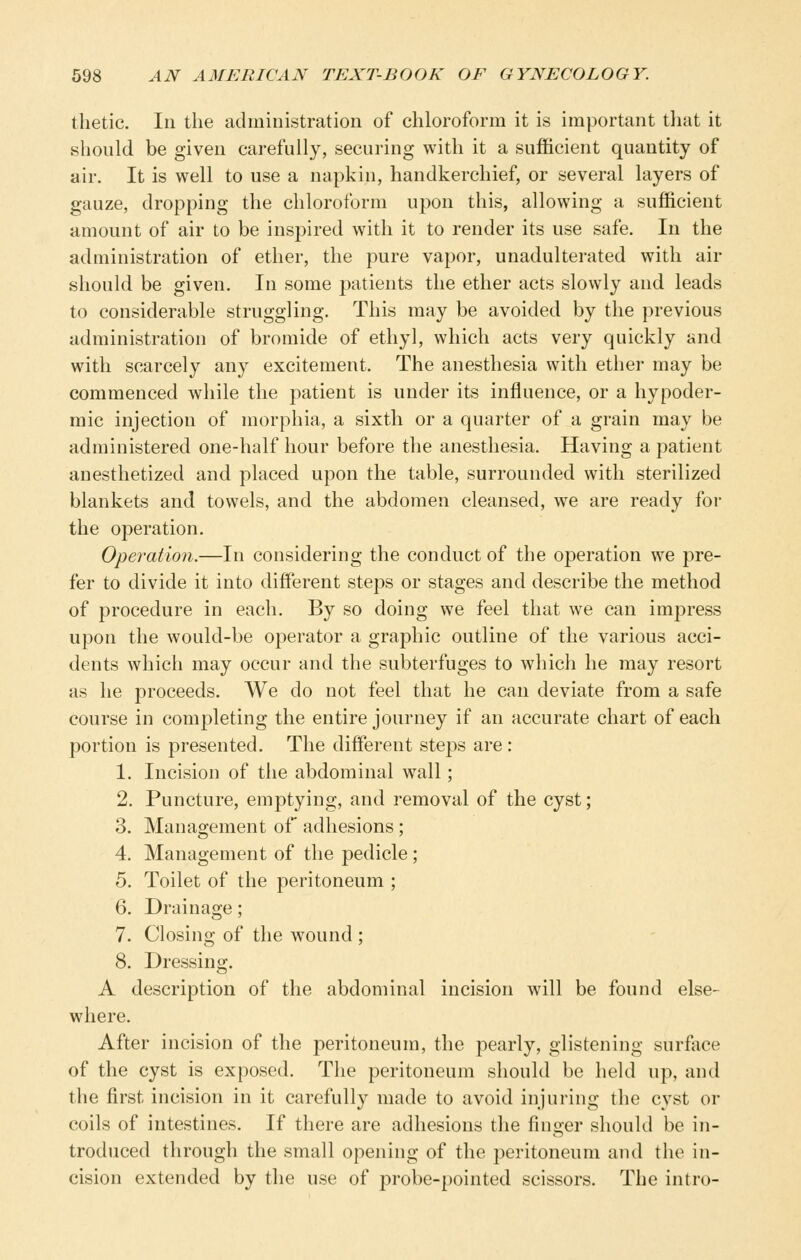 598 AN AMERICAN TEXT-BOOK OF GYNECOLOGY.

thetic. In the administration of chloroform it is important that it should be given carefully, securing with it a sufficient quantity of air. It is well to use a napkin, handkerchief, or several layers of gauze, dropping the chloroform upon this, allowing a sufficient amount of air to be inspired with it to render its use safe. In the administration of ether, the pure vapor, unadulterated with air should be given. In some patients the ether acts slowly and leads to considerable struggling. This may be avoided by the previous administration of bromide of ethyl, which acts very quickly and with scarcely any excitement. The anesthesia with ether may be commenced while the patient is under its influence, or a hypodermic injection of morphia, a sixth or a quarter of a grain may be administered one-half hour before the anesthesia. Having a patient anesthetized and placed upon the table, surrounded with sterilized blankets and towels, and the abdomen cleansed, we are ready for the operation.

Operation.—In considering the conduct of the operation we prefer to divide it into different steps or stages and describe the method of procedure in each. By so doing we feel that we can impress upon the would-be operator a graphic outline of the various accidents which may occur and the subterfuges to which he may resort as he proceeds. We do not feel that he can deviate from a safe course in completing the entire journey if an accurate chart of each portion is presented. The different steps are:

1. Incision of the abdominal wall;
2. Puncture, emptying, and removal of the cyst;
3. Management of adhesions;
4. Management of the pedicle;
5. Toilet of the peritoneum;
6. Drainage;
7. Closing of the wound;
8. Dressing.

A description of the abdominal incision will be found elsewhere.

After incision of the peritoneum, the pearly, glistening surface of the cyst is exposed. The peritoneum should be held up, and the first incision in it carefully made to avoid injuring the cyst or coils of intestines. If there are adhesions the finger should be introduced through the small opening of the peritoneum and the incision extended by the use of probe-pointed scissors. The intro-